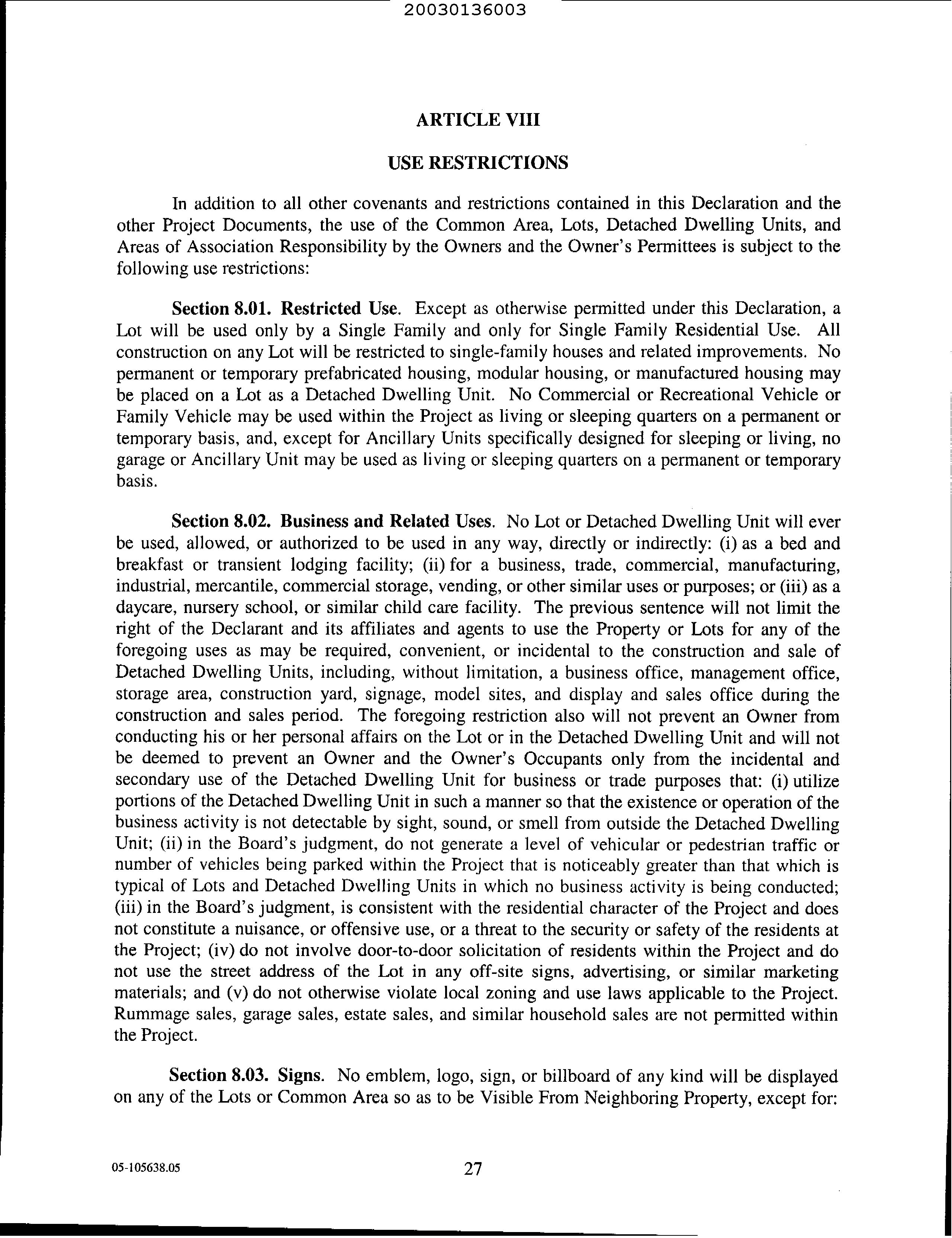 20030136003

ARTICLE VIII

USE RESTRICTIONS

In addition to all other covenants and restrictions contained in this Declaration and the other Project Documents, the use of the Common Area, Lots, Detached Dwelling Units, and Areas of Association Responsibility by the Owners and the Owner's Permittees is subject to the following use restrictions:

Section 8.01. Restricted Use. Except as otherwise permitted under this Declaration, a Lot will be used only by a Single Family and only for Single Family Residential Use. All construction on any Lot will be restricted to single-family houses and related improvements. No permanent or temporary prefabricated housing, modular housing, or manufactured housing may be placed on a Lot as a Detached Dwelling Unit. No Commercial or Recreational Vehicle or Family Vehicle may be used within the Project as living or sleeping quarters on a permanent or temporary basis, and, except for Ancillary Units specifically designed for sleeping or living, no garage or Ancillary Unit may be used as living or sleeping quarters on a permanent or temporary basis.

Section 8.02. Business and Related Uses. No Lot or Detached Dwelling Unit will ever be used, allowed, or authorized to be used in any way, directly or indirectly: (i) as a bed and breakfast or transient lodging facility; (ii) for a business, trade, commercial, manufacturing, industrial, mercantile, commercial storage, vending, or other similar uses or purposes; or (iii) as a daycare, nursery school, or similar child care facility. The previous sentence will not limit the right of the Declarant and its affiliates and agents to use the Property or Lots for any of the foregoing uses as may be required, convenient, or incidental to the construction and sale of Detached Dwelling Units, including, without limitation, a business office, management office, storage area, construction yard, signage, model sites, and display and sales office during the construction and sales period. The foregoing restriction also will not prevent an Owner from conducting his or her personal affairs on the Lot or in the Detached Dwelling Unit and will not be deemed to prevent an Owner and the Owner's Occupants only from the incidental and secondary use of the Detached Dwelling Unit for business or trade purposes that: (i) utilize portions of the Detached Dwelling Unit in such a manner so that the existence or operation of the business activity is not detectable by sight, sound, or smell from outside the Detached Dwelling Unit; (ii) in the Board's judgment, do not generate a level of vehicular or pedestrian traffic or number of vehicles being parked within the Project that is noticeably greater than that which is typical of Lots and Detached Dwelling Units in which no business activity is being conducted; (iii) in the Board's judgment, is consistent with the residential character of the Project and does not constitute a nuisance, or offensive use, or a threat to the security or safety of the residents at the Project; (iv) do not involve door-to-door solicitation of residents within the Project and do not use the street address of the Lot in any off-site signs, advertising, or similar marketing materials; and (v) do not otherwise violate local zoning and use laws applicable to the Project. Rummage sales, garage sales, estate sales, and similar household sales are not permitted within the Project.

Section 8.03. Signs. No emblem, logo, sign, or billboard of any kind will be displayed on any of the Lots or Common Area so as to be Visible From Neighboring Property, except for:

05-105638.05

27